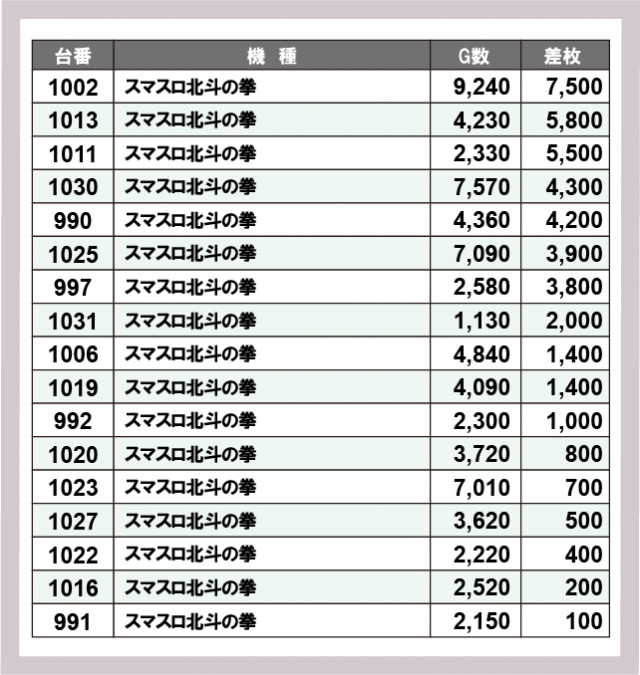 | 台番 | 機　種 | G数 | 差枚 |
|---|---|---|---|
| 1002 | スマスロ北斗の拳 | 9,240 | 7,500 |
| 1013 | スマスロ北斗の拳 | 4,230 | 5,800 |
| 1011 | スマスロ北斗の拳 | 2,330 | 5,500 |
| 1030 | スマスロ北斗の拳 | 7,570 | 4,300 |
| 990 | スマスロ北斗の拳 | 4,360 | 4,200 |
| 1025 | スマスロ北斗の拳 | 7,090 | 3,900 |
| 997 | スマスロ北斗の拳 | 2,580 | 3,800 |
| 1031 | スマスロ北斗の拳 | 1,130 | 2,000 |
| 1006 | スマスロ北斗の拳 | 4,840 | 1,400 |
| 1019 | スマスロ北斗の拳 | 4,090 | 1,400 |
| 992 | スマスロ北斗の拳 | 2,300 | 1,000 |
| 1020 | スマスロ北斗の拳 | 3,720 | 800 |
| 1023 | スマスロ北斗の拳 | 7,010 | 700 |
| 1027 | スマスロ北斗の拳 | 3,620 | 500 |
| 1022 | スマスロ北斗の拳 | 2,220 | 400 |
| 1016 | スマスロ北斗の拳 | 2,520 | 200 |
| 991 | スマスロ北斗の拳 | 2,150 | 100 |